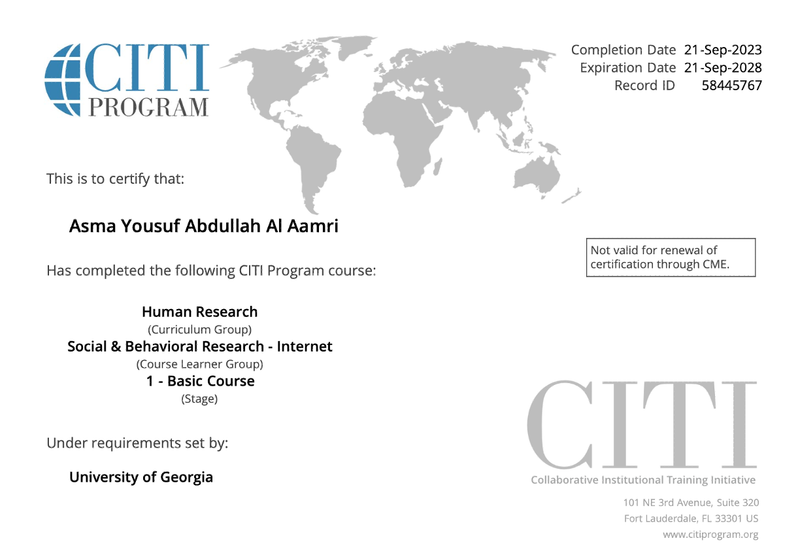 CITI PROGRAM

Completion Date 21-Sep-2023
Expiration Date 21-Sep-2028
Record ID 58445767

This is to certify that:

Asma Yousuf Abdullah Al Aamri

Not valid for renewal of certification through CME.

Has completed the following CITI Program course:

Human Research
(Curriculum Group)
Social & Behavioral Research - Internet
(Course Learner Group)
1 - Basic Course
(Stage)

Under requirements set by:

University of Georgia

CITI
Collaborative Institutional Training Initiative

101 NE 3rd Avenue, Suite 320
Fort Lauderdale, FL 33301 US
www.citiprogram.org